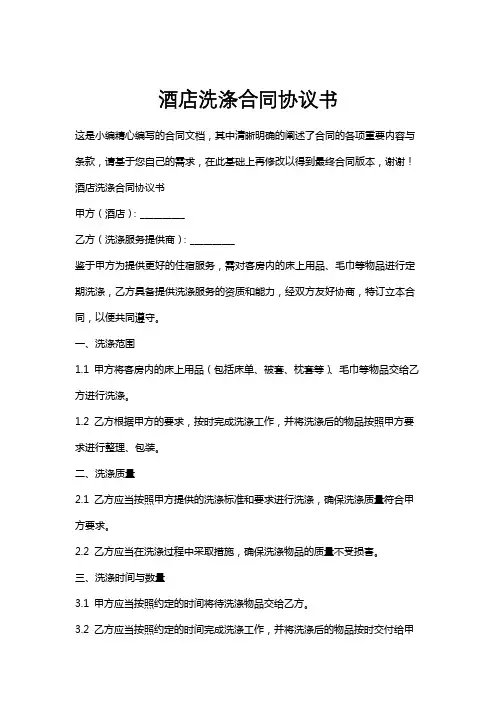 酒店洗涤合同协议书

这是小编精心编写的合同文档，其中清晰明确的阐述了合同的各项重要内容与条款，请基于您自己的需求，在此基础上再修改以得到最终合同版本，谢谢！

酒店洗涤合同协议书

甲方（酒店）：________

乙方（洗涤服务提供商）：________

鉴于甲方为提供更好的住宿服务，需对客房内的床上用品、毛巾等物品进行定期洗涤，乙方具备提供洗涤服务的资质和能力，经双方友好协商，特订立本合同，以便共同遵守。

一、洗涤范围

1.1 甲方将客房内的床上用品（包括床单、被套、枕套等）、毛巾等物品交给乙方进行洗涤。

1.2 乙方根据甲方的要求，按时完成洗涤工作，并将洗涤后的物品按照甲方要求进行整理、包装。

二、洗涤质量

2.1 乙方应当按照甲方提供的洗涤标准和要求进行洗涤，确保洗涤质量符合甲方要求。

2.2 乙方应当在洗涤过程中采取措施，确保洗涤物品的质量不受损害。

三、洗涤时间与数量

3.1 甲方应当按照约定的时间将待洗涤物品交给乙方。

3.2 乙方应当按照约定的时间完成洗涤工作，并将洗涤后的物品按时交付给甲